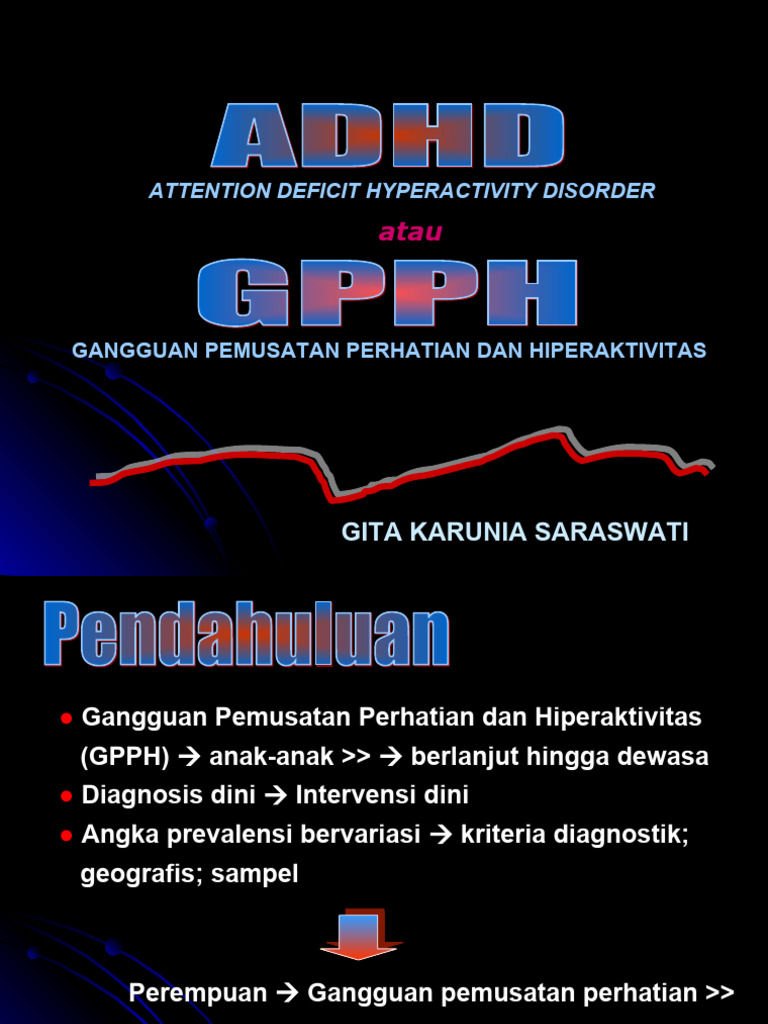 ADHD

ATTENTION DEFICIT HYPERACTIVITY DISORDER

atau

GPPH

GANGGUAN PEMUSATAN PERHATIAN DAN HIPERAKTIVITAS

GITA KARUNIA SARASWATI

Pendahuluan

● Gangguan Pemusatan Perhatian dan Hiperaktivitas (GPPH) → anak-anak >> → berlanjut hingga dewasa
● Diagnosis dini → Intervensi dini
● Angka prevalensi bervariasi → kriteria diagnostik; geografis; sampel

Perempuan → Gangguan pemusatan perhatian >>